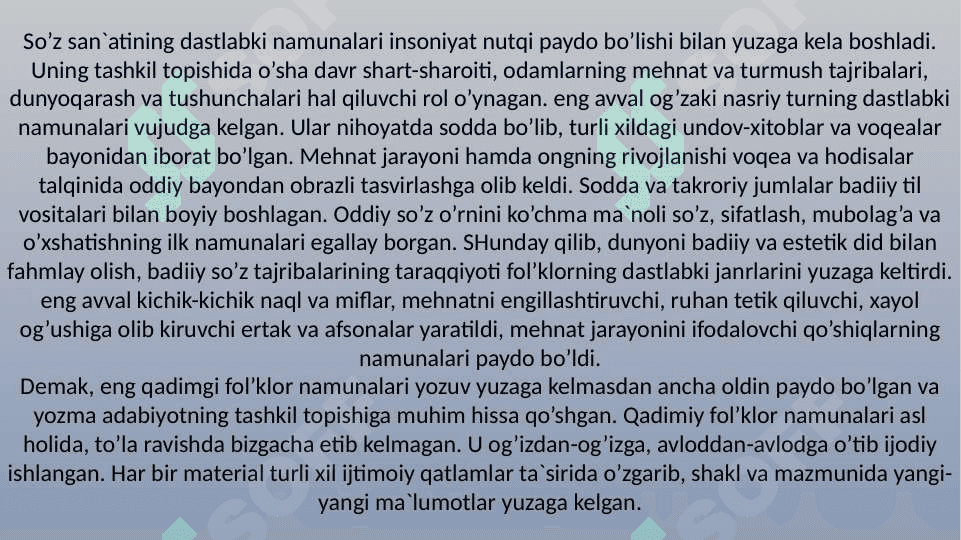 So’z san`atining dastlabki namunalari insoniyat nutqi paydo bo’lishi bilan yuzaga kela boshladi. Uning tashkil topishida o’sha davr shart-sharoiti, odamlarning mehnat va turmush tajribalari, dunyoqarash va tushunchalari hal qiluvchi rol o’ynagan. eng avval og’zaki nasriy turning dastlabki namunalari vujudga kelgan. Ular nihoyatda sodda bo’lib, turli xildagi undov-xitoblar va voqealar bayonidan iborat bo’lgan. Mehnat jarayoni hamda ongning rivojlanishi voqea va hodisalar talqinida oddiy bayondan obrazli tasvirlashga olib keldi. Sodda va takroriy jumlalar badiiy til vositalari bilan boyiy boshlagan. Oddiy so’z o’rnini ko’chma ma`noli so’z, sifatlash, mubolag’a va o’xshatishning ilk namunalari egallay borgan. SHunday qilib, dunyoni badiiy va estetik did bilan fahmlay olish, badiiy so’z tajribalarining taraqqiyoti fol’klorning dastlabki janrlarini yuzaga keltirdi. eng avval kichik-kichik naql va miflar, mehnatni engillashtiruvchi, ruhan tetik qiluvchi, xayol og’ushiga olib kiruvchi ertak va afsonalar yaratildi, mehnat jarayonini ifodalovchi qo’shiqlarning namunalari paydo bo’ldi.
Demak, eng qadimgi fol’klor namunalari yozuv yuzaga kelmasdan ancha oldin paydo bo’lgan va yozma adabiyotning tashkil topishiga muhim hissa qo’shgan. Qadimiy fol’klor namunalari asl holida, to’la ravishda bizgacha etib kelmagan. U og’izdan-og’izga, avloddan-avlodga o’tib ijodiy ishlangan. Har bir material turli xil ijtimoiy qatlamlar ta`sirida o’zgarib, shakl va mazmunida yangi-yangi ma`lumotlar yuzaga kelgan.